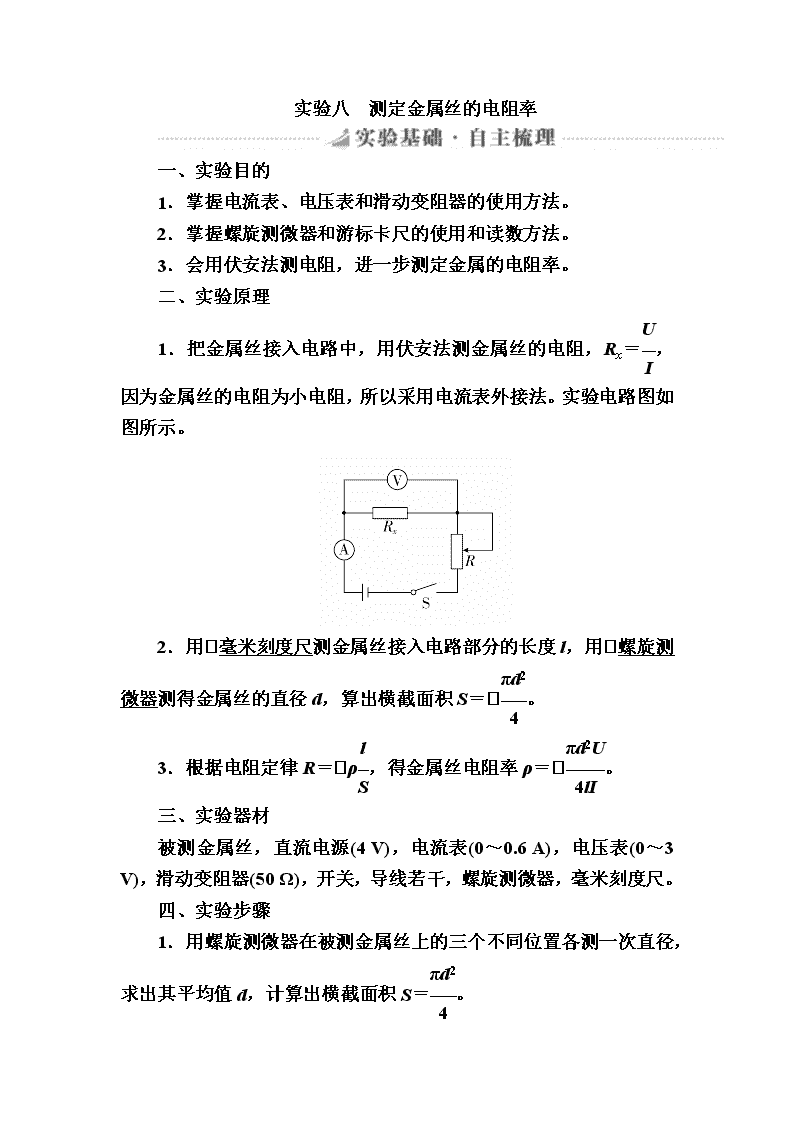 实验八　测定金属丝的电阻率

实验基础·自主梳理

一、实验目的

1．掌握电流表、电压表和滑动变阻器的使用方法。

2．掌握螺旋测微器和游标卡尺的使用和读数方法。

3．会用伏安法测电阻，进一步测定金属的电阻率。

二、实验原理

1．把金属丝接入电路中，用伏安法测金属丝的电阻，$R_x=\frac{U}{I}$，因为金属丝的电阻为小电阻，所以采用电流表外接法。实验电路图如图所示。

V

$R_x$

A

R

S

2．用□毫米刻度尺测金属丝接入电路部分的长度 $l$，用□螺旋测微器测得金属丝的直径 $d$，算出横截面积 $S=$□$\frac{\pi d^2}{4}$。

3．根据电阻定律 $R=$□$\rho\frac{l}{S}$，得金属丝电阻率 $\rho=$□$\frac{\pi d^2 U}{4Il}$。

三、实验器材

被测金属丝，直流电源(4 V)，电流表(0～0.6 A)，电压表(0～3 V)，滑动变阻器(50 Ω)，开关，导线若干，螺旋测微器，毫米刻度尺。

四、实验步骤

1．用螺旋测微器在被测金属丝上的三个不同位置各测一次直径，求出其平均值 $d$，计算出横截面积 $S=\frac{\pi d^2}{4}$。